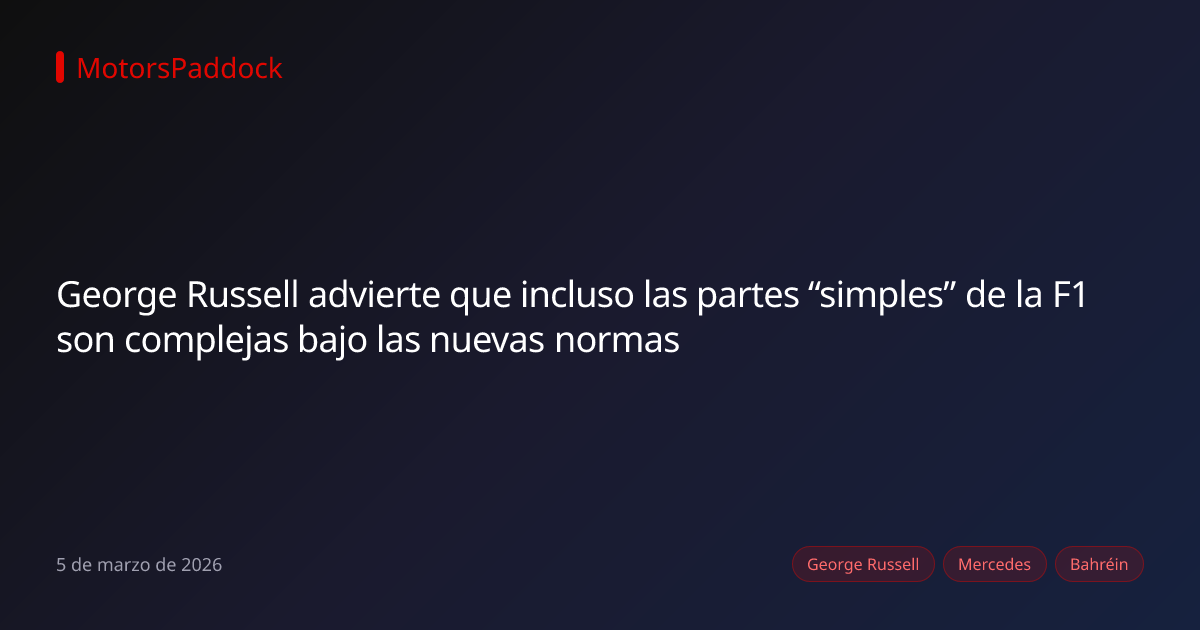 MotorsPaddock

George Russell advierte que incluso las partes “simples” de la F1 son complejas bajo las nuevas normas

5 de marzo de 2026

George Russell
Mercedes
Bahréin